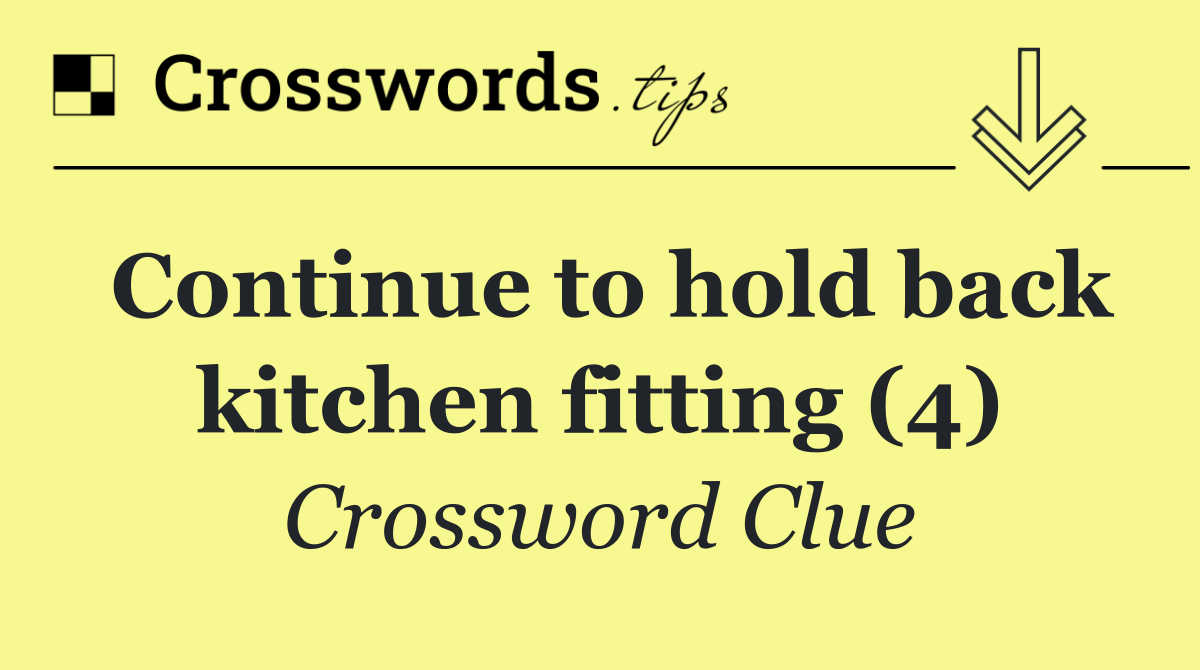 Crosswords.tips

Continue to hold back kitchen fitting (4)

Crossword Clue